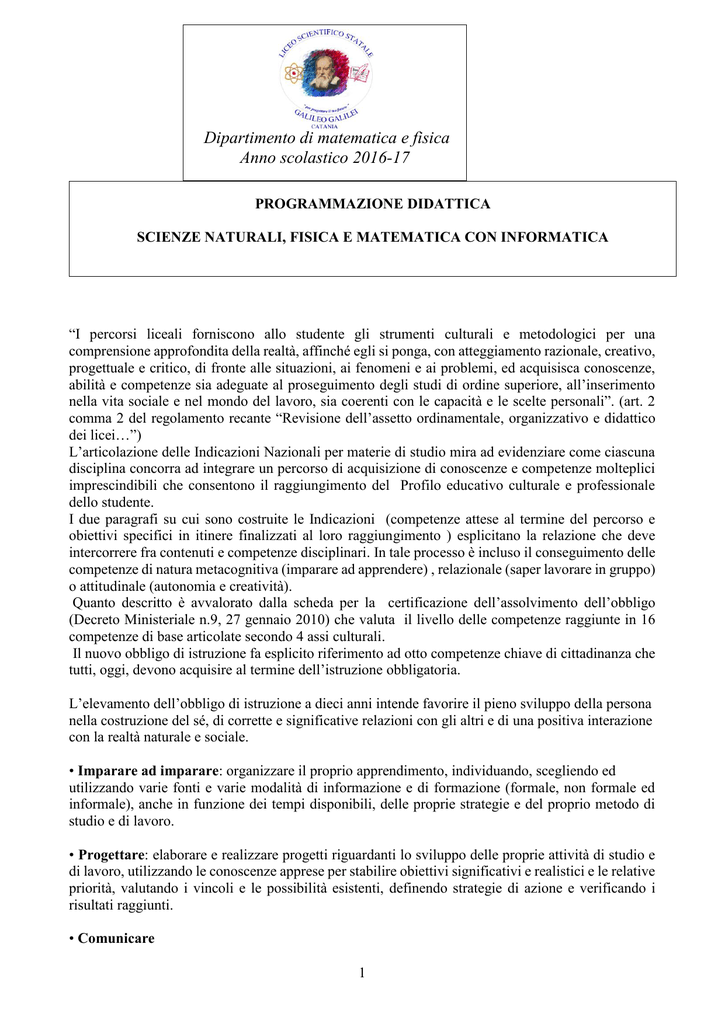 LICEO SCIENTIFICO STATALE
GALILEO GALILEI
CATANIA

Dipartimento di matematica e fisica
Anno scolastico 2016-17

PROGRAMMAZIONE DIDATTICA

SCIENZE NATURALI, FISICA E MATEMATICA CON INFORMATICA

“I percorsi liceali forniscono allo studente gli strumenti culturali e metodologici per una comprensione approfondita della realtà, affinché egli si ponga, con atteggiamento razionale, creativo, progettuale e critico, di fronte alle situazioni, ai fenomeni e ai problemi, ed acquisisca conoscenze, abilità e competenze sia adeguate al proseguimento degli studi di ordine superiore, all’inserimento nella vita sociale e nel mondo del lavoro, sia coerenti con le capacità e le scelte personali”. (art. 2 comma 2 del regolamento recante “Revisione dell’assetto ordinamentale, organizzativo e didattico dei licei…”)
L’articolazione delle Indicazioni Nazionali per materie di studio mira ad evidenziare come ciascuna disciplina concorra ad integrare un percorso di acquisizione di conoscenze e competenze molteplici imprescindibili che consentono il raggiungimento del Profilo educativo culturale e professionale dello studente.
I due paragrafi su cui sono costruite le Indicazioni (competenze attese al termine del percorso e obiettivi specifici in itinere finalizzati al loro raggiungimento ) esplicitano la relazione che deve intercorrere fra contenuti e competenze disciplinari. In tale processo è incluso il conseguimento delle competenze di natura metacognitiva (imparare ad apprendere) , relazionale (saper lavorare in gruppo) o attitudinale (autonomia e creatività).
Quanto descritto è avvalorato dalla scheda per la certificazione dell’assolvimento dell’obbligo (Decreto Ministeriale n.9, 27 gennaio 2010) che valuta il livello delle competenze raggiunte in 16 competenze di base articolate secondo 4 assi culturali.
Il nuovo obbligo di istruzione fa esplicito riferimento ad otto competenze chiave di cittadinanza che tutti, oggi, devono acquisire al termine dell’istruzione obbligatoria.

L’elevamento dell’obbligo di istruzione a dieci anni intende favorire il pieno sviluppo della persona nella costruzione del sé, di corrette e significative relazioni con gli altri e di una positiva interazione con la realtà naturale e sociale.

• Imparare ad imparare: organizzare il proprio apprendimento, individuando, scegliendo ed utilizzando varie fonti e varie modalità di informazione e di formazione (formale, non formale ed informale), anche in funzione dei tempi disponibili, delle proprie strategie e del proprio metodo di studio e di lavoro.

• Progettare: elaborare e realizzare progetti riguardanti lo sviluppo delle proprie attività di studio e di lavoro, utilizzando le conoscenze apprese per stabilire obiettivi significativi e realistici e le relative priorità, valutando i vincoli e le possibilità esistenti, definendo strategie di azione e verificando i risultati raggiunti.

• Comunicare

1